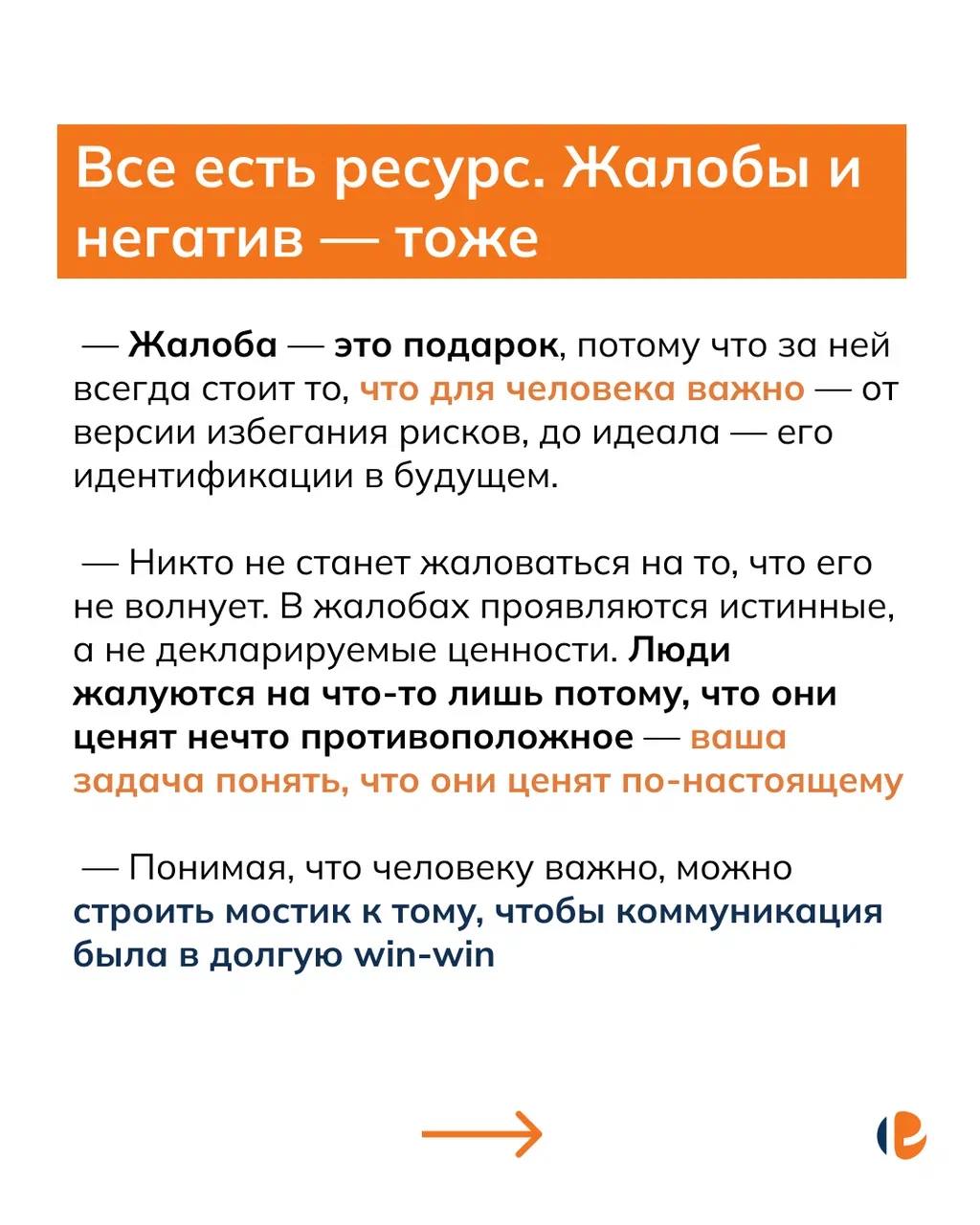 Все есть ресурс. Жалобы и негатив — тоже

— Жалоба — это подарок, потому что за ней всегда стоит то, что для человека важно — от версии избегания рисков, до идеала — его идентификации в будущем.

— Никто не станет жаловаться на то, что его не волнует. В жалобах проявляются истинные, а не декларируемые ценности. Люди жалуются на что-то лишь потому, что они ценят нечто противоположное — ваша задача понять, что они ценят по-настоящему

— Понимая, что человеку важно, можно строить мостик к тому, чтобы коммуникация была в долгую win-win